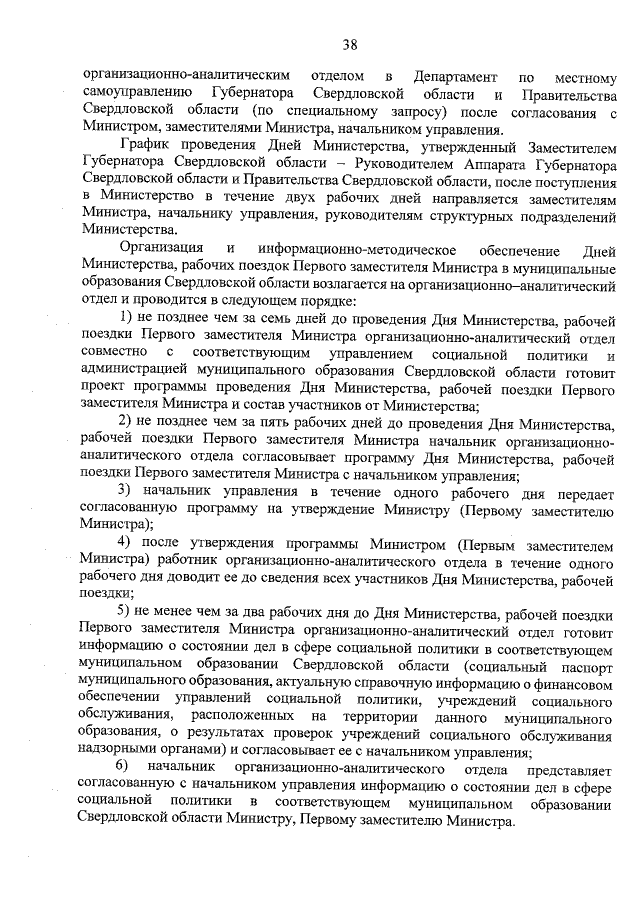 38

организационно-аналитическим отделом в Департамент по местному самоуправлению Губернатора Свердловской области и Правительства Свердловской области (по специальному запросу) после согласования с Министром, заместителями Министра, начальником управления.

График проведения Дней Министерства, утвержденный Заместителем Губернатора Свердловской области – Руководителем Аппарата Губернатора Свердловской области и Правительства Свердловской области, после поступления в Министерство в течение двух рабочих дней направляется заместителям Министра, начальнику управления, руководителям структурных подразделений Министерства.

Организация и информационно-методическое обеспечение Дней Министерства, рабочих поездок Первого заместителя Министра в муниципальные образования Свердловской области возлагается на организационно–аналитический отдел и проводится в следующем порядке:

1) не позднее чем за семь дней до проведения Дня Министерства, рабочей поездки Первого заместителя Министра организационно-аналитический отдел совместно с соответствующим управлением социальной политики и администрацией муниципального образования Свердловской области готовит проект программы проведения Дня Министерства, рабочей поездки Первого заместителя Министра и состав участников от Министерства;

2) не позднее чем за пять рабочих дней до проведения Дня Министерства, рабочей поездки Первого заместителя Министра начальник организационно-аналитического отдела согласовывает программу Дня Министерства, рабочей поездки Первого заместителя Министра с начальником управления;

3) начальник управления в течение одного рабочего дня передает согласованную программу на утверждение Министру (Первому заместителю Министра);

4) после утверждения программы Министром (Первым заместителем Министра) работник организационно-аналитического отдела в течение одного рабочего дня доводит ее до сведения всех участников Дня Министерства, рабочей поездки;

5) не менее чем за два рабочих дня до Дня Министерства, рабочей поездки Первого заместителя Министра организационно-аналитический отдел готовит информацию о состоянии дел в сфере социальной политики в соответствующем муниципальном образовании Свердловской области (социальный паспорт муниципального образования, актуальную справочную информацию о финансовом обеспечении управлений социальной политики, учреждений социального обслуживания, расположенных на территории данного муниципального образования, о результатах проверок учреждений социального обслуживания надзорными органами) и согласовывает ее с начальником управления;

6) начальник организационно-аналитического отдела представляет согласованную с начальником управления информацию о состоянии дел в сфере социальной политики в соответствующем муниципальном образовании Свердловской области Министру, Первому заместителю Министра.